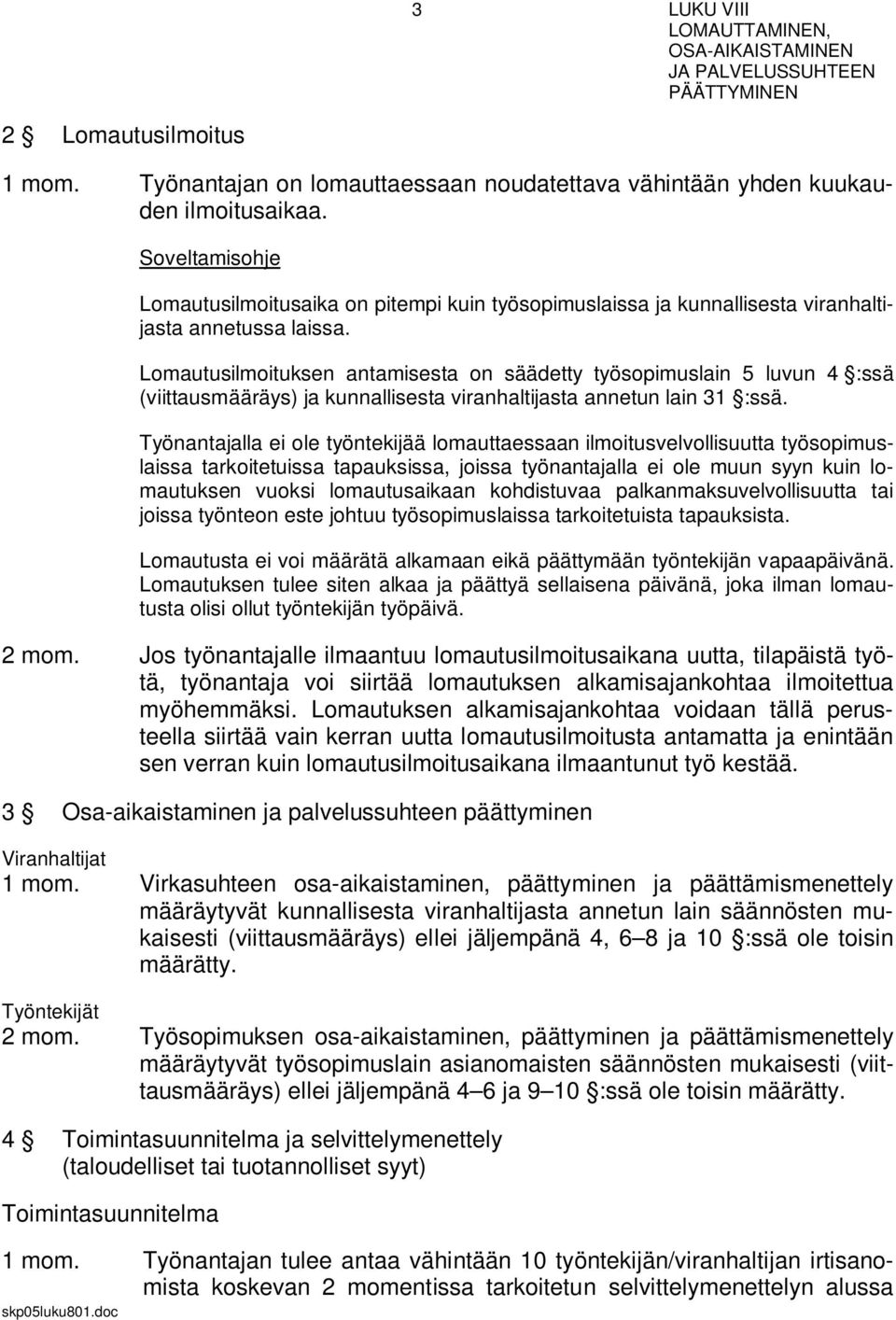 3

LUKU VIII
LOMAUTTAMINEN, OSA-AIKAISTAMINEN JA PALVELUSSUHTEEN PÄÄTTYMINEN

2 § Lomautusilmoitus

1 mom. Työnantajan on lomauttaessaan noudatettava vähintään yhden kuukauden ilmoitusaikaa.

Soveltamisohje

Lomautusilmoitusaika on pitempi kuin työsopimuslaissa ja kunnallisesta viranhaltijasta annetussa laissa.

Lomautusilmoituksen antamisesta on säädetty työsopimuslain 5 luvun 4 §:ssä (viittausmääräys) ja kunnallisesta viranhaltijasta annetun lain 31 §:ssä.

Työnantajalla ei ole työntekijää lomauttaessaan ilmoitusvelvollisuutta työsopimuslaissa tarkoitetuissa tapauksissa, joissa työnantajalla ei ole muun syyn kuin lomautuksen vuoksi lomautusaikaan kohdistuvaa palkanmaksuvelvollisuutta tai joissa työnteon este johtuu työsopimuslaissa tarkoitetuista tapauksista.

Lomautusta ei voi määrätä alkamaan eikä päättymään työntekijän vapaapäivänä. Lomautuksen tulee siten alkaa ja päättyä sellaisena päivänä, joka ilman lomautusta olisi ollut työntekijän työpäivä.

2 mom. Jos työnantajalle ilmaantuu lomautusilmoitusaikana uutta, tilapäistä työtä, työnantaja voi siirtää lomautuksen alkamisajankohtaa ilmoitettua myöhemmäksi. Lomautuksen alkamisajankohtaa voidaan tällä perusteella siirtää vain kerran uutta lomautusilmoitusta antamatta ja enintään sen verran kuin lomautusilmoitusaikana ilmaantunut työ kestää.

3 § Osa-aikaistaminen ja palvelussuhteen päättyminen

Viranhaltijat
1 mom. Virkasuhteen osa-aikaistaminen, päättyminen ja päättämismenettely määräytyvät kunnallisesta viranhaltijasta annetun lain säännösten mukaisesti (viittausmääräys) ellei jäljempänä 4, 6–8 ja 10 §:ssä ole toisin määrätty.

Työntekijät
2 mom. Työsopimuksen osa-aikaistaminen, päättyminen ja päättämismenettely määräytyvät työsopimuslain asianomaisten säännösten mukaisesti (viittausmääräys) ellei jäljempänä 4–6 ja 9–10 §:ssä ole toisin määrätty.

4 § Toimintasuunnitelma ja selvittelymenettely (taloudelliset tai tuotannolliset syyt)

Toimintasuunnitelma

1 mom. Työnantajan tulee antaa vähintään 10 työntekijän/viranhaltijan irtisanomista koskevan 2 momentissa tarkoitetun selvittelymenettelyn alussa

skp05luku801.doc